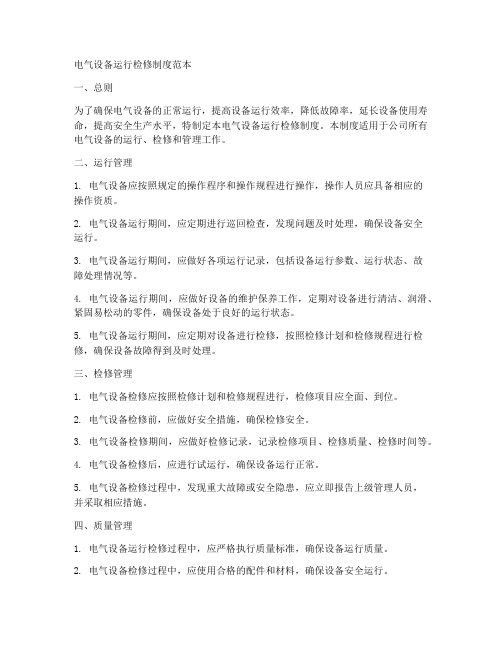 电气设备运行检修制度范本

一、总则

为了确保电气设备的正常运行，提高设备运行效率，降低故障率，延长设备使用寿命，提高安全生产水平，特制定本电气设备运行检修制度。本制度适用于公司所有电气设备的运行、检修和管理工作。

二、运行管理

1. 电气设备应按照规定的操作程序和操作规程进行操作，操作人员应具备相应的操作资质。

2. 电气设备运行期间，应定期进行巡回检查，发现问题及时处理，确保设备安全运行。

3. 电气设备运行期间，应做好各项运行记录，包括设备运行参数、运行状态、故障处理情况等。

4. 电气设备运行期间，应做好设备的维护保养工作，定期对设备进行清洁、润滑、紧固易松动的零件，确保设备处于良好的运行状态。

5. 电气设备运行期间，应定期对设备进行检修，按照检修计划和检修规程进行检修，确保设备故障得到及时处理。

三、检修管理

1. 电气设备检修应按照检修计划和检修规程进行，检修项目应全面、到位。

2. 电气设备检修前，应做好安全措施，确保检修安全。

3. 电气设备检修期间，应做好检修记录，记录检修项目、检修质量、检修时间等。

4. 电气设备检修后，应进行试运行，确保设备运行正常。

5. 电气设备检修过程中，发现重大故障或安全隐患，应立即报告上级管理人员，并采取相应措施。

四、质量管理

1. 电气设备运行检修过程中，应严格执行质量标准，确保设备运行质量。

2. 电气设备检修过程中，应使用合格的配件和材料，确保设备安全运行。